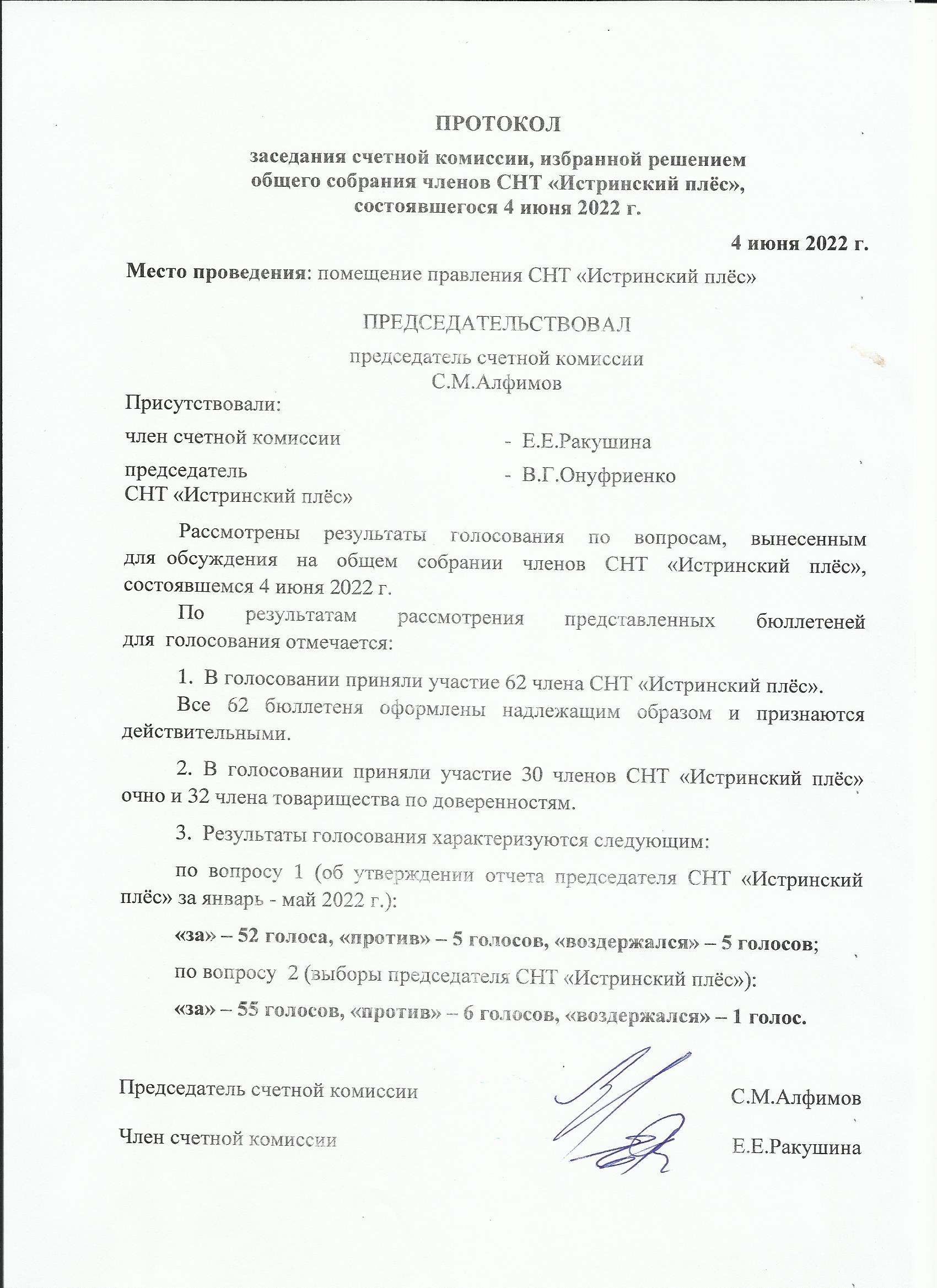 ПРОТОКОЛ

заседания счетной комиссии, избранной решением общего собрания членов СНТ «Истринский плёс», состоявшегося 4 июня 2022 г.

4 июня 2022 г.

Место проведения: помещение правления СНТ «Истринский плёс»

ПРЕДСЕДАТЕЛЬСТВОВАЛ

председатель счетной комиссии
С.М.Алфимов

Присутствовали:

член счетной комиссии - Е.Е.Ракушина

председатель СНТ «Истринский плёс» - В.Г.Онуфриенко

Рассмотрены результаты голосования по вопросам, вынесенным для обсуждения на общем собрании членов СНТ «Истринский плёс», состоявшемся 4 июня 2022 г.

По результатам рассмотрения представленных бюллетеней для голосования отмечается:

1. В голосовании приняли участие 62 члена СНТ «Истринский плёс».

Все 62 бюллетеня оформлены надлежащим образом и признаются действительными.

2. В голосовании приняли участие 30 членов СНТ «Истринский плёс» очно и 32 члена товарищества по доверенностям.

3. Результаты голосования характеризуются следующим:

по вопросу 1 (об утверждении отчета председателя СНТ «Истринский плёс» за январь - май 2022 г.):

«за» – 52 голоса, «против» – 5 голосов, «воздержался» – 5 голосов;

по вопросу 2 (выборы председателя СНТ «Истринский плёс»):

«за» – 55 голосов, «против» – 6 голосов, «воздержался» – 1 голос.

Председатель счетной комиссии С.М.Алфимов

Член счетной комиссии Е.Е.Ракушина